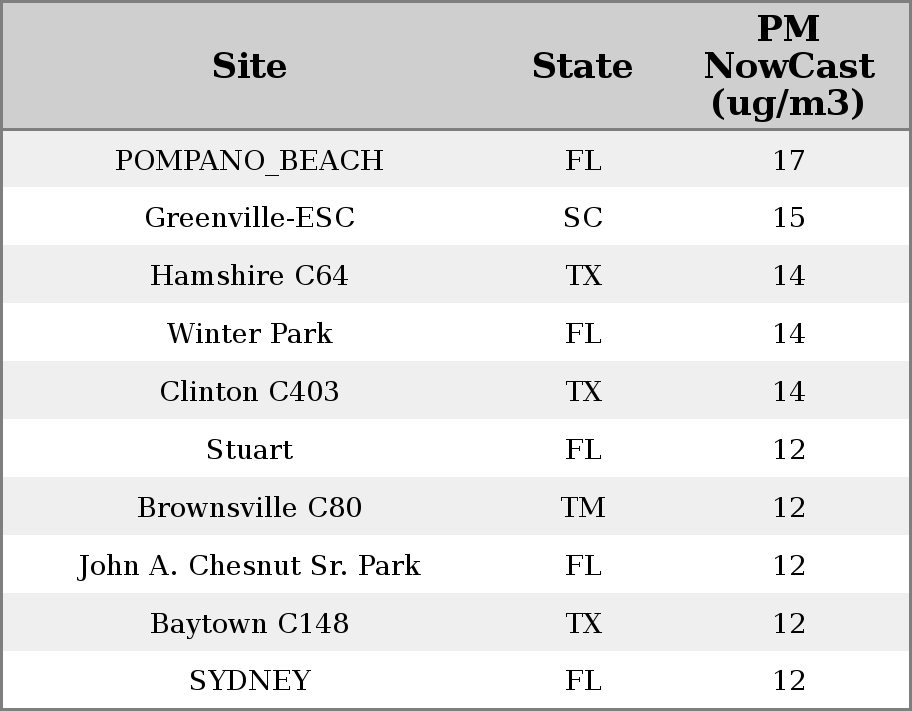 | Site | State | PM NowCast (ug/m3) |
|---|---|---|
| POMPANO_BEACH | FL | 17 |
| Greenville-ESC | SC | 15 |
| Hamshire C64 | TX | 14 |
| Winter Park | FL | 14 |
| Clinton C403 | TX | 14 |
| Stuart | FL | 12 |
| Brownsville C80 | TM | 12 |
| John A. Chesnut Sr. Park | FL | 12 |
| Baytown C148 | TX | 12 |
| SYDNEY | FL | 12 |